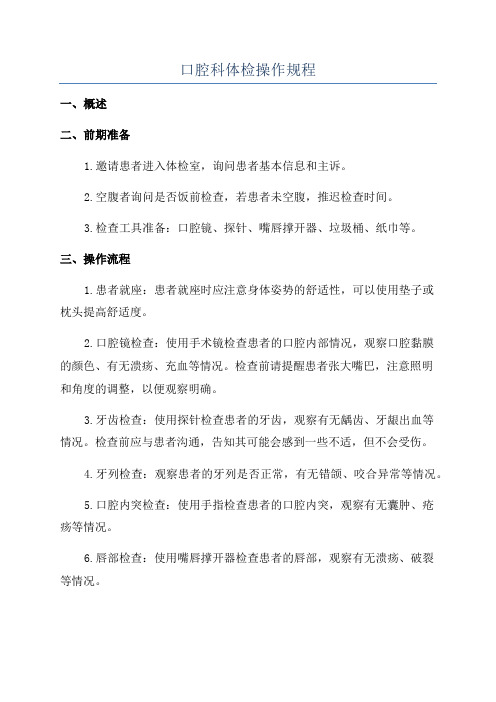 口腔科体检操作规程

一、概述

二、前期准备

1.邀请患者进入体检室，询问患者基本信息和主诉。

2.空腹者询问是否饭前检查，若患者未空腹，推迟检查时间。

3.检查工具准备：口腔镜、探针、嘴唇撑开器、垃圾桶、纸巾等。

三、操作流程

1.患者就座：患者就座时应注意身体姿势的舒适性，可以使用垫子或枕头提高舒适度。

2.口腔镜检查：使用手术镜检查患者的口腔内部情况，观察口腔黏膜的颜色、有无溃疡、充血等情况。检查前请提醒患者张大嘴巴，注意照明和角度的调整，以便观察明确。

3.牙齿检查：使用探针检查患者的牙齿，观察有无龋齿、牙龈出血等情况。检查前应与患者沟通，告知其可能会感到一些不适，但不会受伤。

4.牙列检查：观察患者的牙列是否正常，有无错颌、咬合异常等情况。

5.口腔内突检查：使用手指检查患者的口腔内突，观察有无囊肿、疮疡等情况。

6.唇部检查：使用嘴唇撑开器检查患者的唇部，观察有无溃疡、破裂等情况。